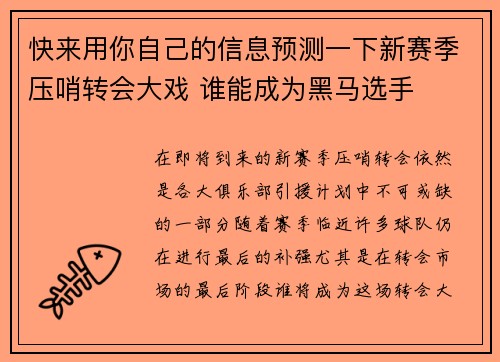 快来用你自己的信息预测一下新赛季压哨转会大戏 谁能成为黑马选手

在即将到来的新赛季压哨转会依然是各大俱乐部引援计划中不可或缺的一部分随着赛季临近许多球队仍在进行最后的补强尤其是在转会市场的最后阶段谁将成为这场转会大